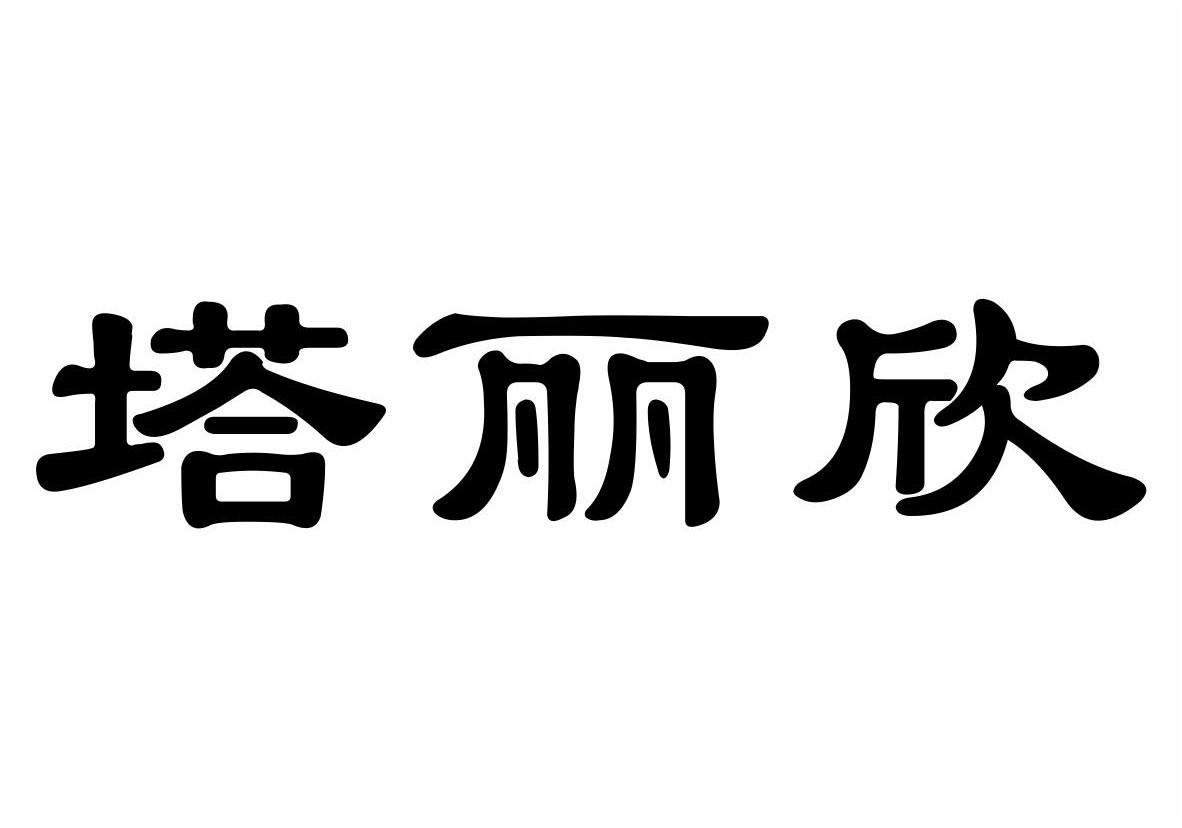 塔丽欣